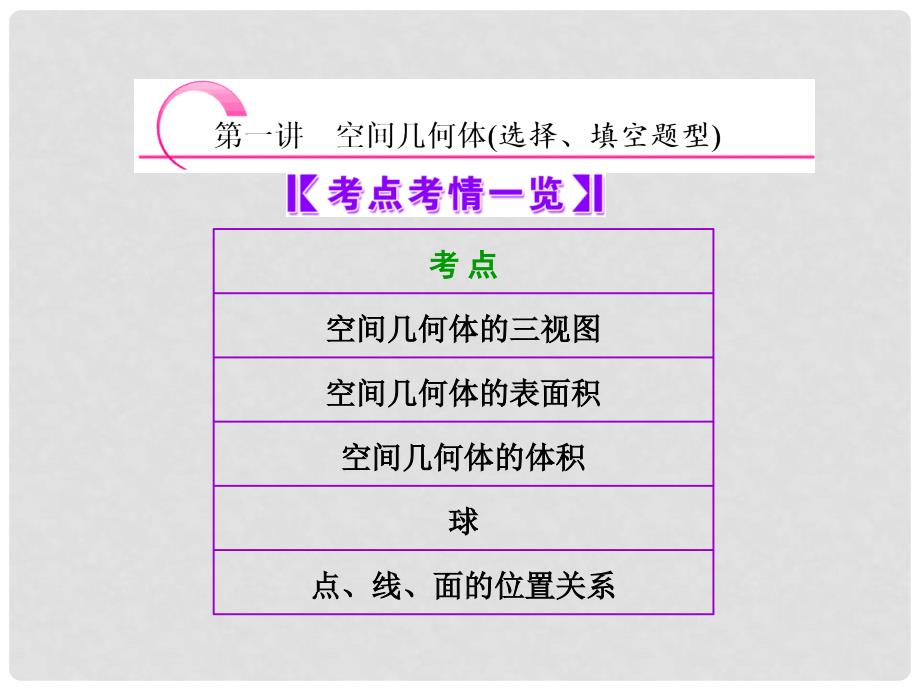 第一讲　空间几何体(选择、填空题型)

【考点考情一览】

| 考 点 |
|---|
| 空间几何体的三视图 |
| 空间几何体的表面积 |
| 空间几何体的体积 |
| 球 |
| 点、线、面的位置关系 |